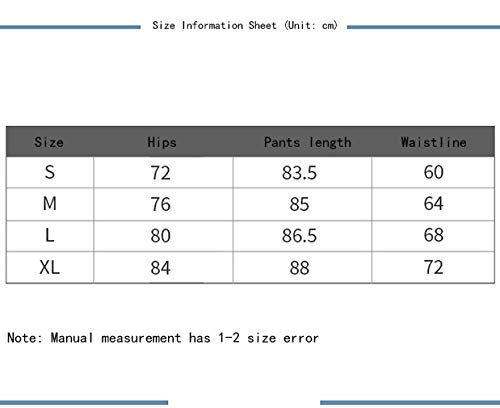 Size Information Sheet (Unit: cm)

| Size | Hips | Pants length | Waistline |
|---|---|---|---|
| S | 72 | 83.5 | 60 |
| M | 76 | 85 | 64 |
| L | 80 | 86.5 | 68 |
| XL | 84 | 88 | 72 |

Note: Manual measurement has 1-2 size error